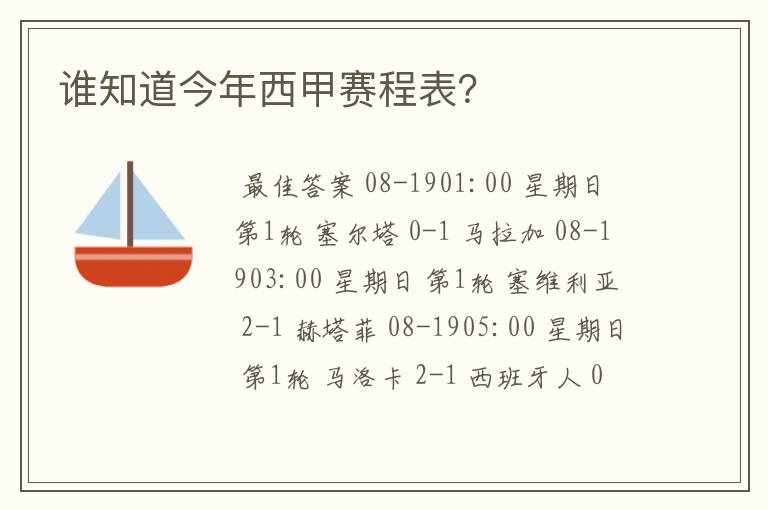 谁知道今年西甲赛程表?

最佳答案 08-1901:00 星期日 第1轮 塞尔塔 0-1 马拉加 08-1903:00 星期日 第1轮 塞维利亚 2-1 赫塔菲 08-1905:00 星期日 第1轮 马洛卡 2-1 西班牙人 0